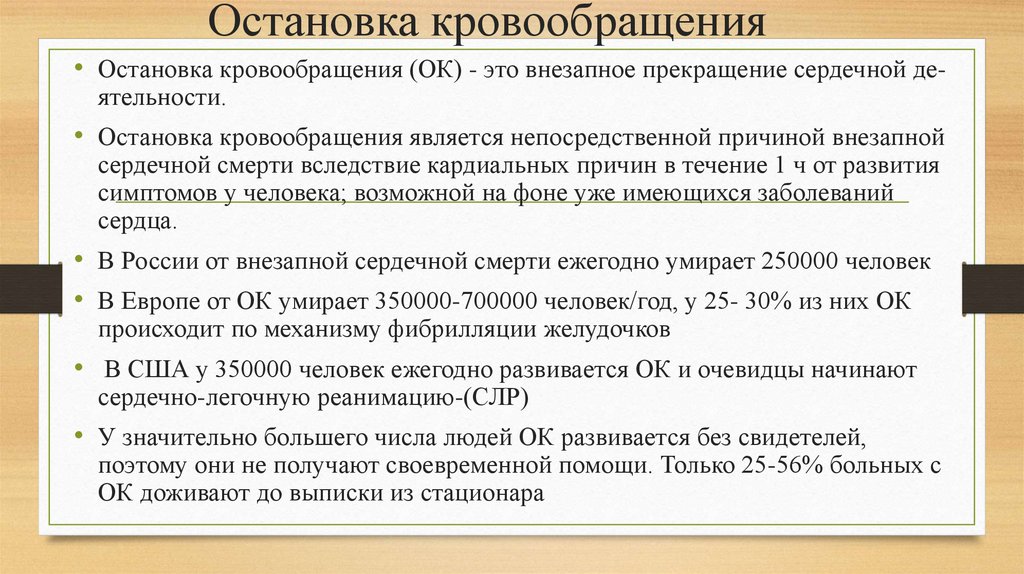 Остановка кровообращения

• Остановка кровообращения (ОК) - это внезапное прекращение сердечной деятельности.

• Остановка кровообращения является непосредственной причиной внезапной сердечной смерти вследствие кардиальных причин в течение 1 ч от развития симптомов у человека; возможной на фоне уже имеющихся заболеваний сердца.

• В России от внезапной сердечной смерти ежегодно умирает 250000 человек

• В Европе от ОК умирает 350000-700000 человек/год, у 25- 30% из них ОК происходит по механизму фибрилляции желудочков

• В США у 350000 человек ежегодно развивается ОК и очевидцы начинают сердечно-легочную реанимацию-(СЛР)

• У значительно большего числа людей ОК развивается без свидетелей, поэтому они не получают своевременной помощи. Только 25-56% больных с ОК доживают до выписки из стационара